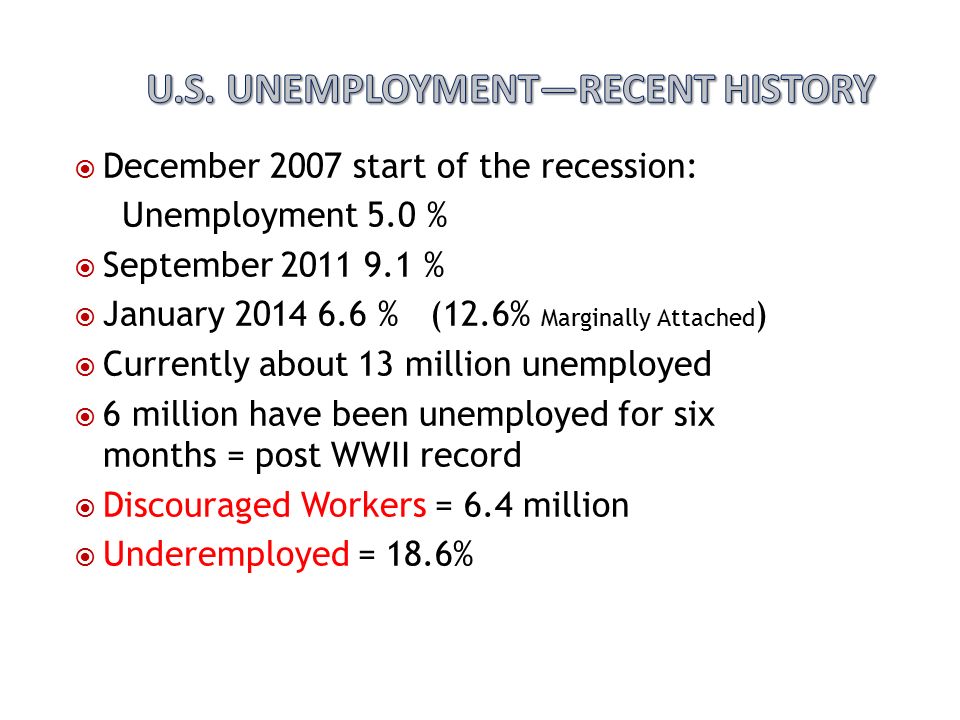 U.S. UNEMPLOYMENT—RECENT HISTORY

December 2007 start of the recession: Unemployment 5.0 %

September 2011 9.1 %

January 2014 6.6 % (12.6% Marginally Attached)

Currently about 13 million unemployed

6 million have been unemployed for six months = post WWII record

Discouraged Workers = 6.4 million

Underemployed = 18.6%